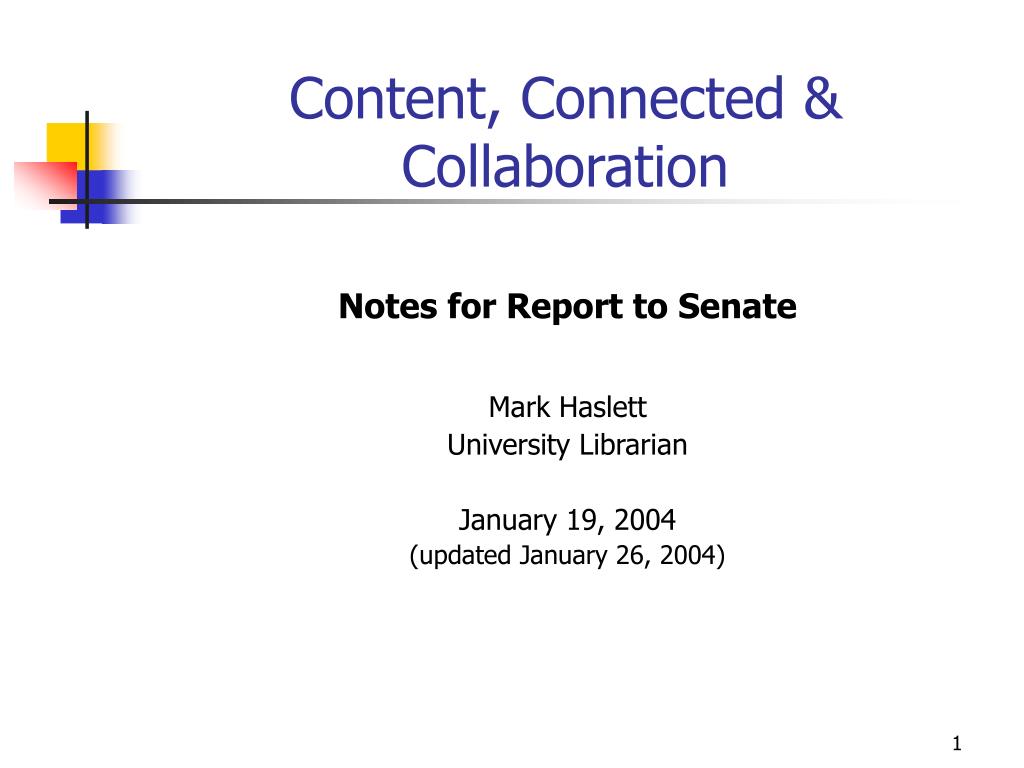 Content, Connected & Collaboration

Notes for Report to Senate

Mark Haslett
University Librarian

January 19, 2004
(updated January 26, 2004)

1